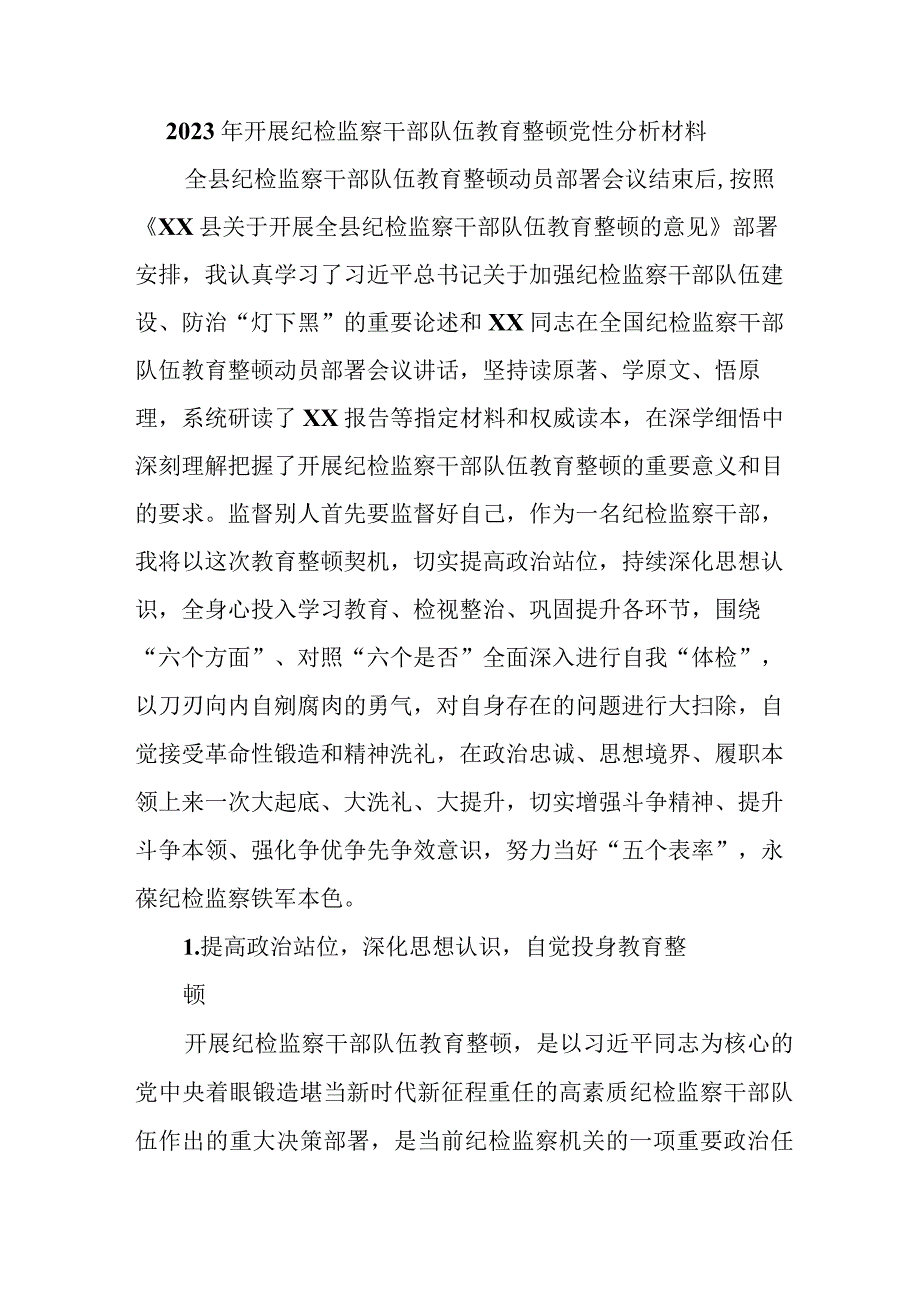 2023年开展纪检监察干部队伍教育整顿党性分析材料

全县纪检监察干部队伍教育整顿动员部署会议结束后,按照《XX县关于开展全县纪检监察干部队伍教育整顿的意见》部署安排，我认真学习了习近平总书记关于加强纪检监察干部队伍建设、防治“灯下黑”的重要论述和XX同志在全国纪检监察干部队伍教育整顿动员部署会议讲话，坚持读原著、学原文、悟原理，系统研读了XX报告等指定材料和权威读本，在深学细悟中深刻理解把握了开展纪检监察干部队伍教育整顿的重要意义和目的要求。监督别人首先要监督好自己，作为一名纪检监察干部，我将以这次教育整顿契机，切实提高政治站位，持续深化思想认识，全身心投入学习教育、检视整治、巩固提升各环节，围绕“六个方面”、对照“六个是否”全面深入进行自我“体检”，以刀刃向内自剜腐肉的勇气，对自身存在的问题进行大扫除，自觉接受革命性锻造和精神洗礼，在政治忠诚、思想境界、履职本领上来一次大起底、大洗礼、大提升，切实增强斗争精神、提升斗争本领、强化争优争先争效意识，努力当好“五个表率”，永葆纪检监察铁军本色。

1.提高政治站位，深化思想认识，自觉投身教育整顿

开展纪检监察干部队伍教育整顿，是以习近平同志为核心的党中央着眼锻造堪当新时代新征程重任的高素质纪检监察干部队伍作出的重大决策部署，是当前纪检监察机关的一项重要政治任